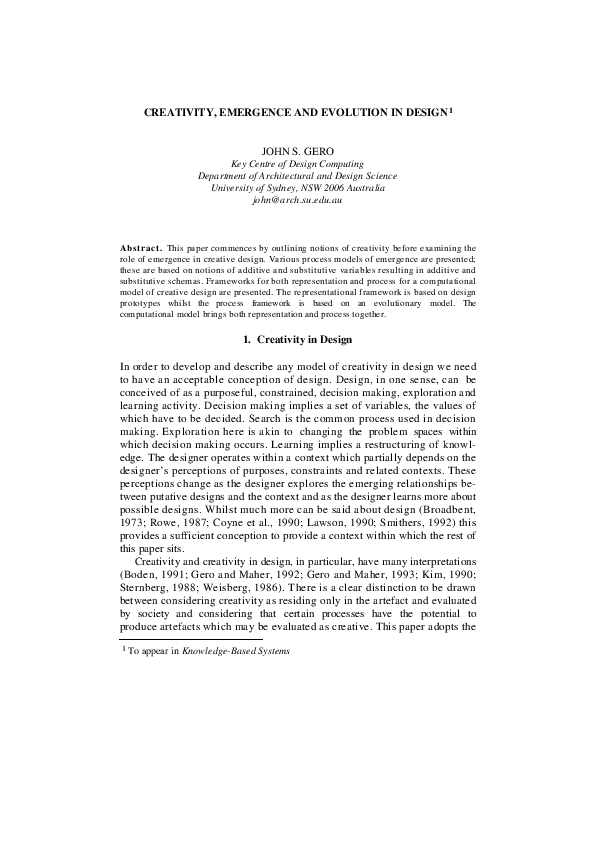 CREATIVITY, EMERGENCE AND EVOLUTION IN DESIGN$^1$

JOHN S. GERO
Key Centre of Design Computing
Department of Architectural and Design Science
University of Sydney, NSW 2006 Australia
john@arch.su.edu.au

Abstract. This paper commences by outlining notions of creativity before examining the role of emergence in creative design. Various process models of emergence are presented; these are based on notions of additive and substitutive variables resulting in additive and substitutive schemas. Frameworks for both representation and process for a computational model of creative design are presented. The representational framework is based on design prototypes whilst the process framework is based on an evolutionary model. The computational model brings both representation and process together.

1. Creativity in Design

In order to develop and describe any model of creativity in design we need to have an acceptable conception of design. Design, in one sense, can be conceived of as a purposeful, constrained, decision making, exploration and learning activity. Decision making implies a set of variables, the values of which have to be decided. Search is the common process used in decision making. Exploration here is akin to changing the problem spaces within which decision making occurs. Learning implies a restructuring of knowledge. The designer operates within a context which partially depends on the designer's perceptions of purposes, constraints and related contexts. These perceptions change as the designer explores the emerging relationships between putative designs and the context and as the designer learns more about possible designs. Whilst much more can be said about design (Broadbent, 1973; Rowe, 1987; Coyne et al., 1990; Lawson, 1990; Smithers, 1992) this provides a sufficient conception to provide a context within which the rest of this paper sits.

Creativity and creativity in design, in particular, have many interpretations (Boden, 1991; Gero and Maher, 1992; Gero and Maher, 1993; Kim, 1990; Sternberg, 1988; Weisberg, 1986). There is a clear distinction to be drawn between considering creativity as residing only in the artefact and evaluated by society and considering that certain processes have the potential to produce artefacts which may be evaluated as creative. This paper adopts the

$^1$ To appear in Knowledge-Based Systems